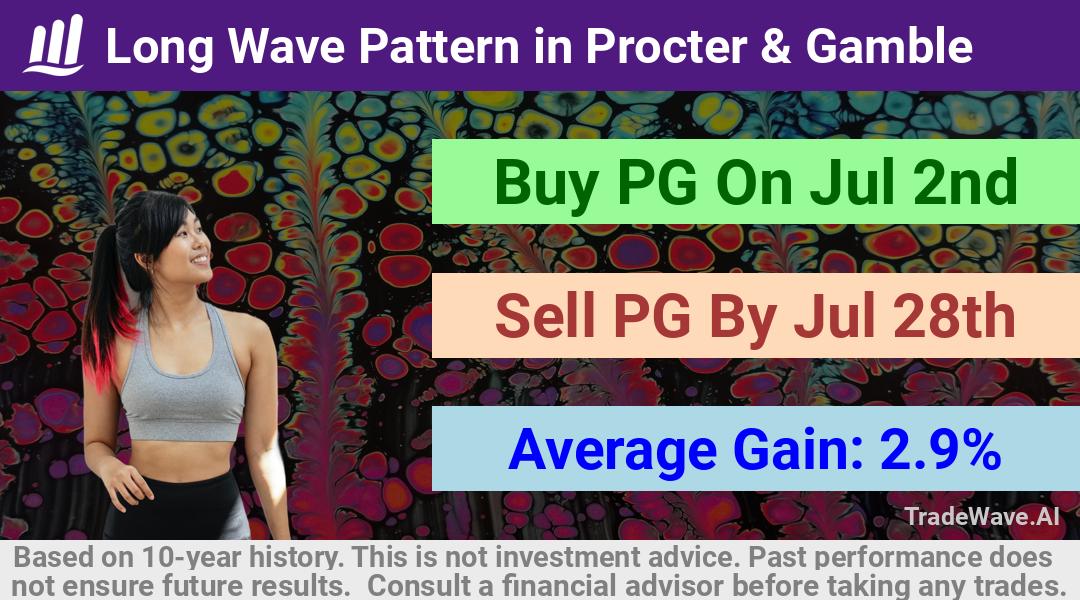 Long Wave Pattern in Procter & Gamble

Buy PG On Jul 2nd

Sell PG By Jul 28th

Average Gain: 2.9%

TradeWave.AI

Based on 10-year history. This is not investment advice. Past performance does not ensure future results. Consult a financial advisor before taking any trades.